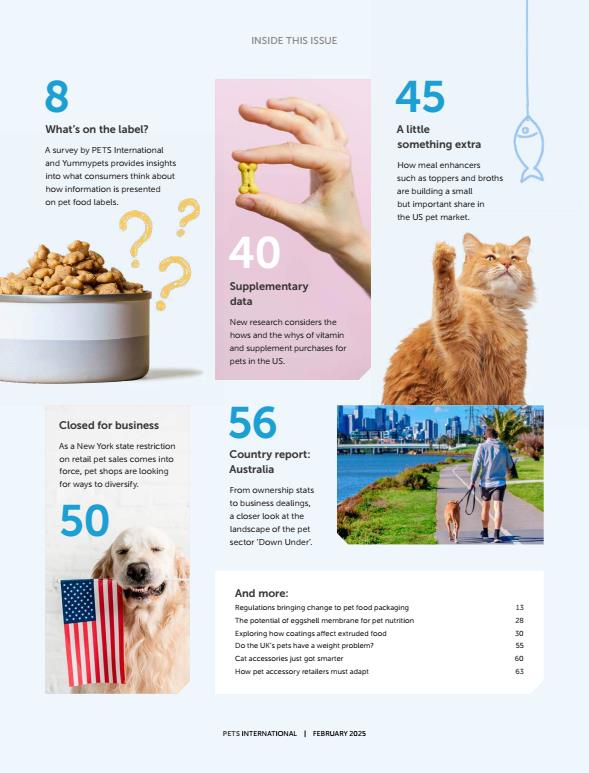 INSIDE THIS ISSUE

8

What's on the label?

A survey by PETS International and Yummypets provides insights into what consumers think about how information is presented on pet food labels.

40

Supplementary data

New research considers the hows and the whys of vitamin and supplement purchases for pets in the US.

45

A little something extra

How meal enhancers such as toppers and broths are building a small but important share in the US pet market.

Closed for business

As a New York state restriction on retail pet sales comes into force, pet shops are looking for ways to diversify.

50

56

Country report: Australia

From ownership stats to business dealings, a closer look at the landscape of the pet sector 'Down Under'.

And more:

| | |
|---|---|
| Regulations bringing change to pet food packaging | 13 |
| The potential of eggshell membrane for pet nutrition | 28 |
| Exploring how coatings affect extruded food | 30 |
| Do the UK's pets have a weight problem? | 55 |
| Cat accessories just got smarter | 60 |
| How pet accessory retailers must adapt | 63 |

PETS INTERNATIONAL | FEBRUARY 2025